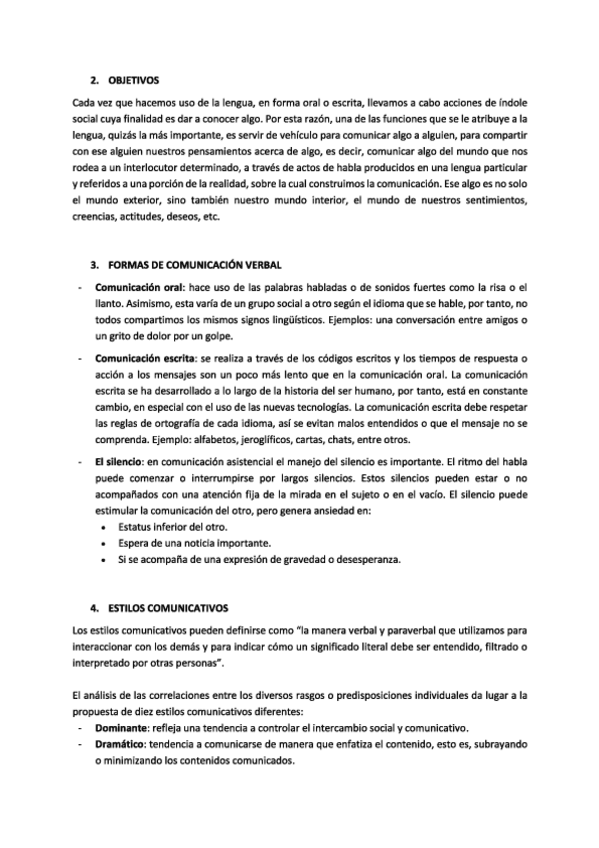 2. OBJETIVOS

Cada vez que hacemos uso de la lengua, en forma oral o escrita, llevamos a cabo acciones de índole social cuya finalidad es dar a conocer algo. Por esta razón, una de las funciones que se le atribuye a la lengua, quizás la más importante, es servir de vehículo para comunicar algo a alguien, para compartir con ese alguien nuestros pensamientos acerca de algo, es decir, comunicar algo del mundo que nos rodea a un interlocutor determinado, a través de actos de habla producidos en una lengua particular y referidos a una porción de la realidad, sobre la cual construimos la comunicación. Ese algo es no solo el mundo exterior, sino también nuestro mundo interior, el mundo de nuestros sentimientos, creencias, actitudes, deseos, etc.

3. FORMAS DE COMUNICACIÓN VERBAL

- Comunicación oral: hace uso de las palabras habladas o de sonidos fuertes como la risa o el llanto. Asimismo, esta varía de un grupo social a otro según el idioma que se hable, por tanto, no todos compartimos los mismos signos lingüísticos. Ejemplos: una conversación entre amigos o un grito de dolor por un golpe.
- Comunicación escrita: se realiza a través de los códigos escritos y los tiempos de respuesta o acción a los mensajes son un poco más lento que en la comunicación oral. La comunicación escrita se ha desarrollado a lo largo de la historia del ser humano, por tanto, está en constante cambio, en especial con el uso de las nuevas tecnologías. La comunicación escrita debe respetar las reglas de ortografía de cada idioma, así se evitan malos entendidos o que el mensaje no se comprenda. Ejemplo: alfabetos, jeroglíficos, cartas, chats, entre otros.
- El silencio: en comunicación asistencial el manejo del silencio es importante. El ritmo del habla puede comenzar o interrumpirse por largos silencios. Estos silencios pueden estar o no acompañados con una atención fija de la mirada en el sujeto o en el vacío. El silencio puede estimular la comunicación del otro, pero genera ansiedad en:
  • Estatus inferior del otro.
  • Espera de una noticia importante.
  • Si se acompaña de una expresión de gravedad o desesperanza.

4. ESTILOS COMUNICATIVOS

Los estilos comunicativos pueden definirse como "la manera verbal y paraverbal que utilizamos para interaccionar con los demás y para indicar cómo un significado literal debe ser entendido, filtrado o interpretado por otras personas".

El análisis de las correlaciones entre los diversos rasgos o predisposiciones individuales da lugar a la propuesta de diez estilos comunicativos diferentes:
- Dominante: refleja una tendencia a controlar el intercambio social y comunicativo.
- Dramático: tendencia a comunicarse de manera que enfatiza el contenido, esto es, subrayando o minimizando los contenidos comunicados.